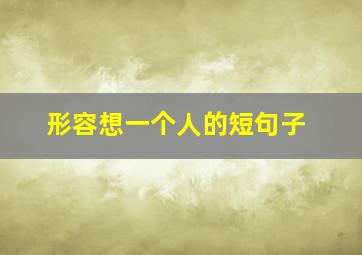 形容想一个人的短句子